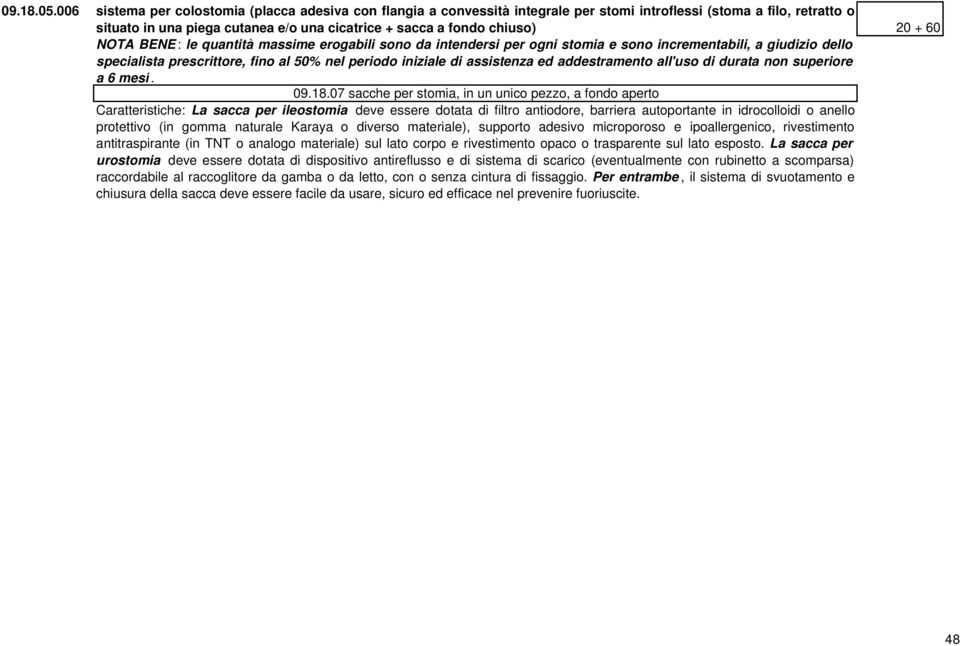 09.18.05.006 sistema per colostomia (placca adesiva con flangia a convessità integrale per stomi introflessi (stoma a filo, retratto o situato in una piega cutanea e/o una cicatrice + sacca a fondo chiuso)

20 + 60

NOTA BENE: le quantità massime erogabili sono da intendersi per ogni stomia e sono incrementabili, a giudizio dello specialista prescrittore, fino al 50% nel periodo iniziale di assistenza ed addestramento all'uso di durata non superiore a 6 mesi.

09.18.07 sacche per stomia, in un unico pezzo, a fondo aperto

Caratteristiche: La sacca per ileostomia deve essere dotata di filtro antiodore, barriera autoportante in idrocolloidi o anello protettivo (in gomma naturale Karaya o diverso materiale), supporto adesivo microporoso e ipoallergenico, rivestimento antitraspirante (in TNT o analogo materiale) sul lato corpo e rivestimento opaco o trasparente sul lato esposto. La sacca per urostomia deve essere dotata di dispositivo antireflusso e di sistema di scarico (eventualmente con rubinetto a scomparsa) raccordabile al raccoglitore da gamba o da letto, con o senza cintura di fissaggio. Per entrambe, il sistema di svuotamento e chiusura della sacca deve essere facile da usare, sicuro ed efficace nel prevenire fuoriuscite.

48